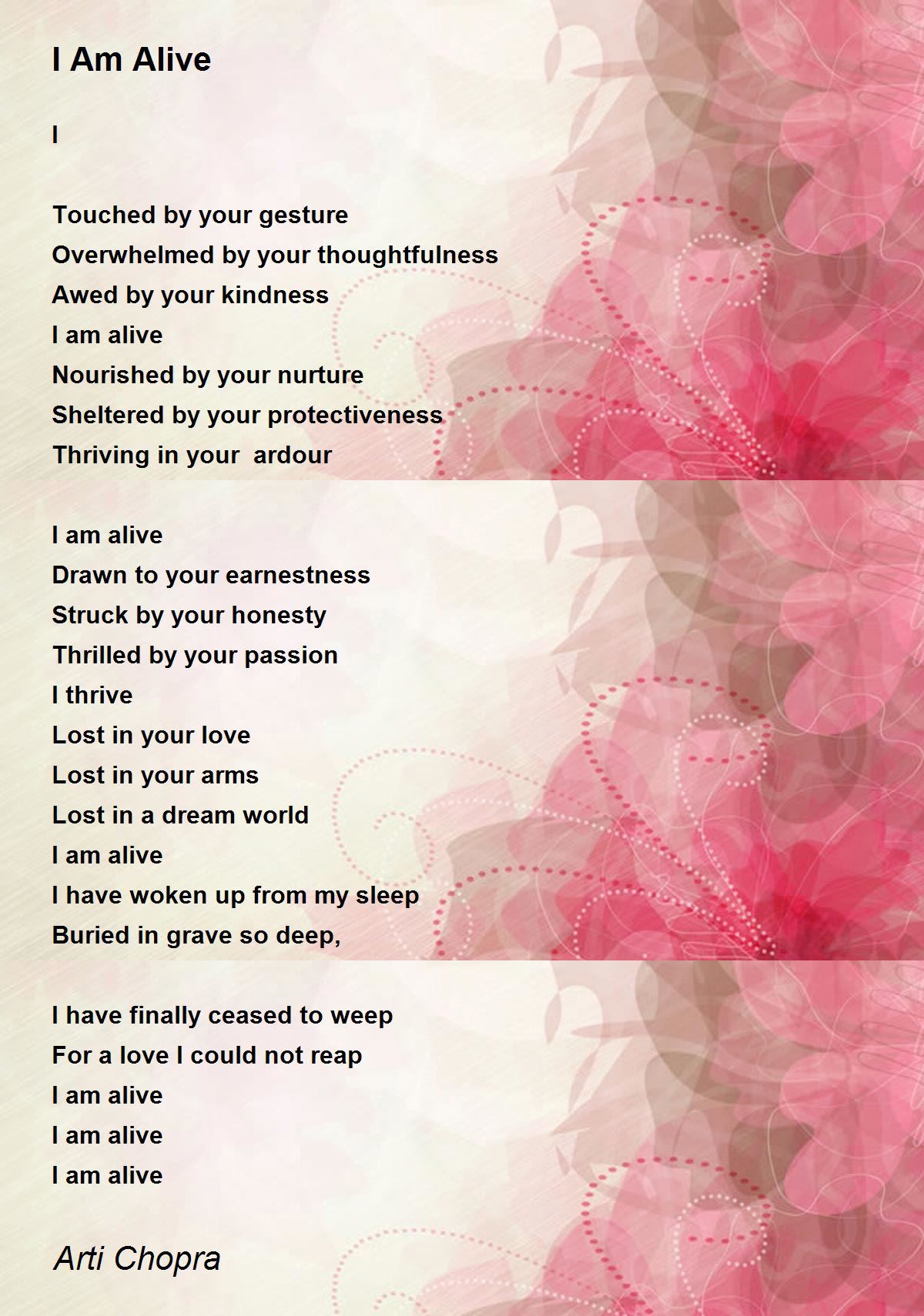 I Am Alive

I

Touched by your gesture
Overwhelmed by your thoughtfulness
Awed by your kindness
I am alive
Nourished by your nurture
Sheltered by your protectiveness
Thriving in your  ardour

I am alive
Drawn to your earnestness
Struck by your honesty
Thrilled by your passion
I thrive
Lost in your love
Lost in your arms
Lost in a dream world
I am alive
I have woken up from my sleep
Buried in grave so deep,

I have finally ceased to weep
For a love I could not reap
I am alive
I am alive
I am alive

Arti Chopra